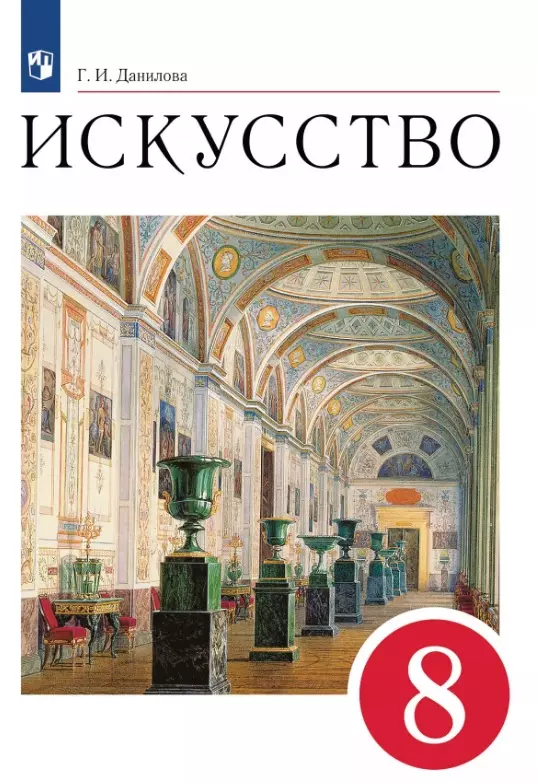 Г. И. Данилова

ИСКУССТВО

8